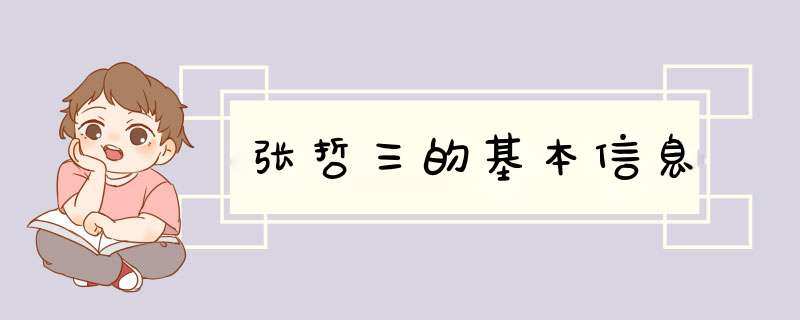 张哲三的基本信息